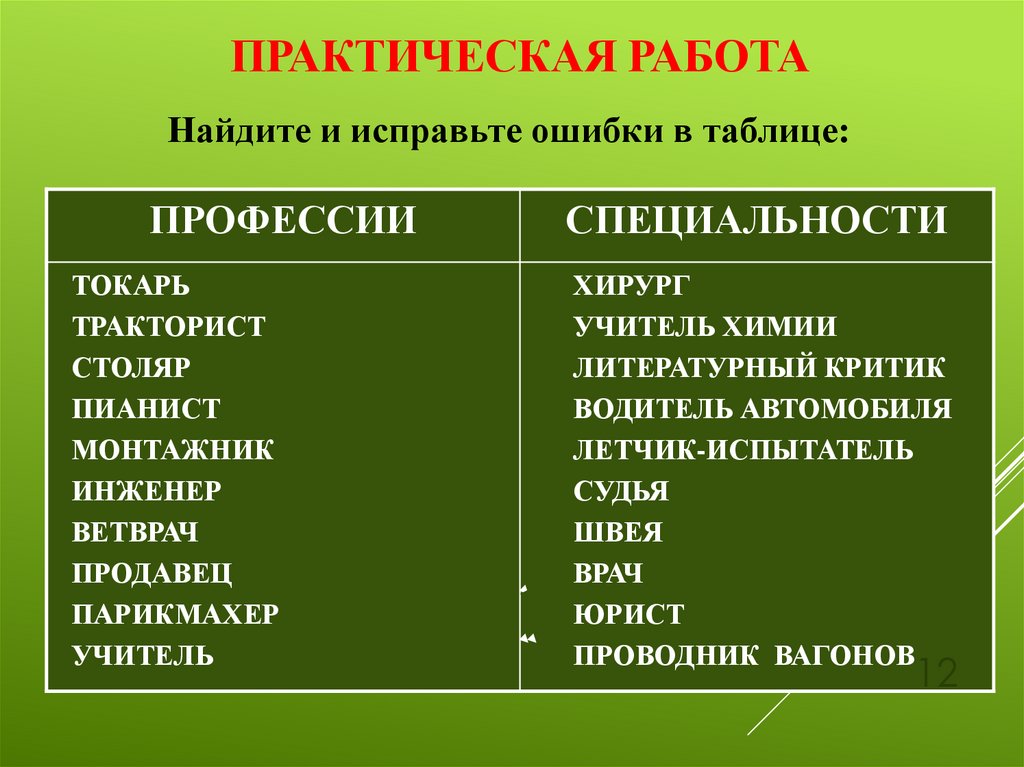 ПРАКТИЧЕСКАЯ РАБОТА

Найдите и исправьте ошибки в таблице:

| ПРОФЕССИИ | СПЕЦИАЛЬНОСТИ |
|---|---|
| ТОКАРЬ | ХИРУРГ |
| ТРАКТОРИСТ | УЧИТЕЛЬ ХИМИИ |
| СТОЛЯР | ЛИТЕРАТУРНЫЙ КРИТИК |
| ПИАНИСТ | ВОДИТЕЛЬ АВТОМОБИЛЯ |
| МОНТАЖНИК | ЛЕТЧИК-ИСПЫТАТЕЛЬ |
| ИНЖЕНЕР | СУДЬЯ |
| ВЕТВРАЧ | ШВЕЯ |
| ПРОДАВЕЦ | ВРАЧ |
| ПАРИКМАХЕР | ЮРИСТ |
| УЧИТЕЛЬ | ПРОВОДНИК ВАГОНОВ |

12